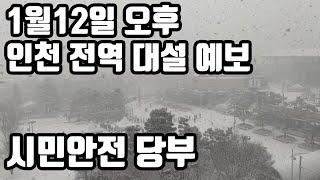 1월12일 오후
인천 전역 대설 예보

시민안전 당부